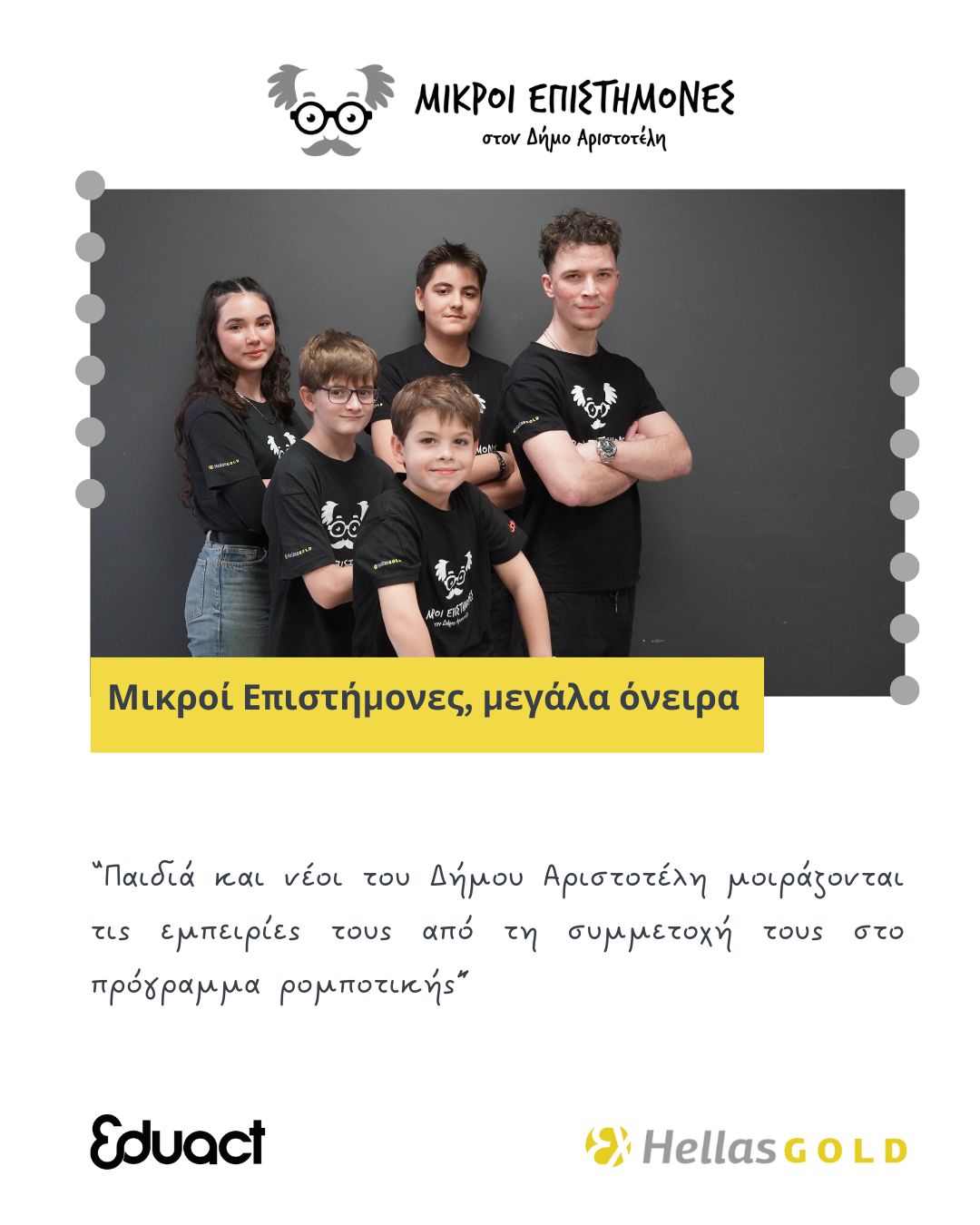 ΜΙΚΡΟΙ ΕΠΙΣΤΗΜΟΝΕΣ
στον Δήμο Αριστοτέλη

Μικροί Επιστήμονες, μεγάλα όνειρα

"Παιδιά και νέοι του Δήμου Αριστοτέλη μοιράζονται τις εμπειρίες τους από τη συμμετοχή τους στο πρόγραμμα ρομποτικής"

Eduact

Hellas GOLD